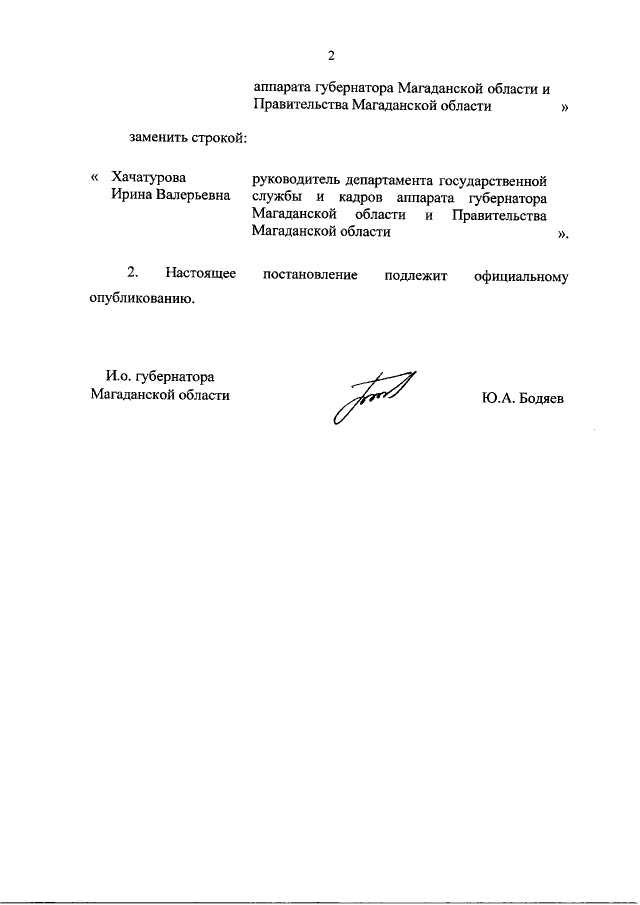 2

аппарата губернатора Магаданской области и Правительства Магаданской области »

заменить строкой:

« Хачатурова Ирина Валерьевна руководитель департамента государственной службы и кадров аппарата губернатора Магаданской области и Правительства Магаданской области ».

2. Настоящее постановление подлежит официальному опубликованию.

И.о. губернатора
Магаданской области

Ю.А. Бодяев